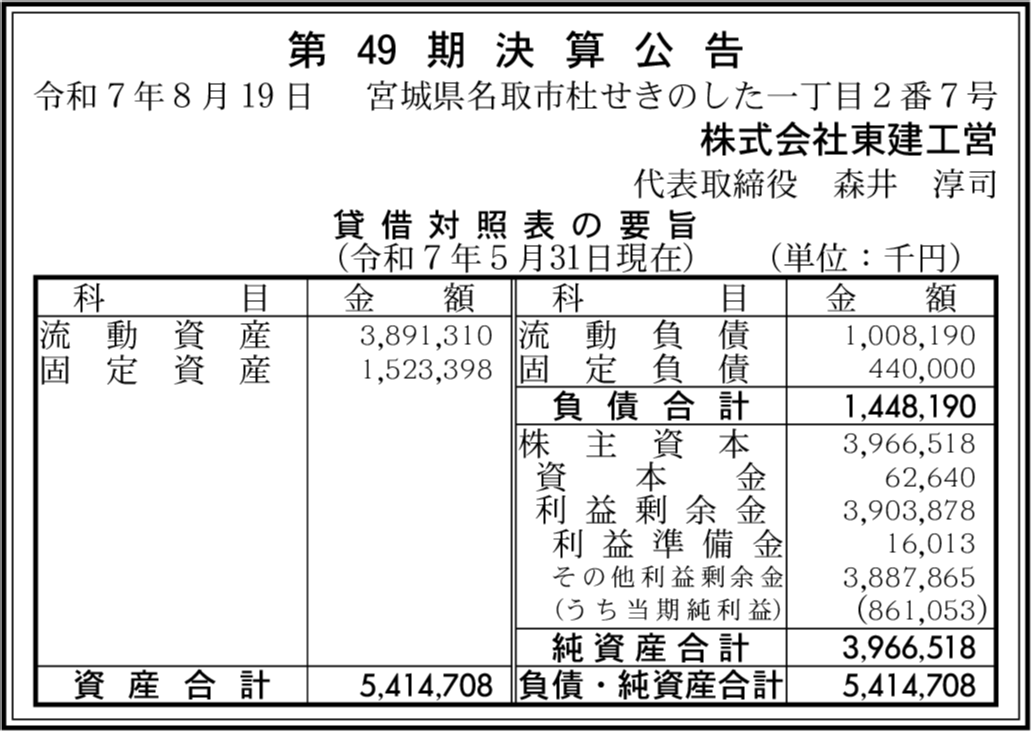 第 49 期 決 算 公 告

令和７年８月19日　宮城県名取市杜せきのした一丁目２番７号

株式会社東建工営

代表取締役　森井　淳司

貸 借 対 照 表 の 要 旨

（令和７年５月31日現在）　（単位：千円）

| 科　目 | 金　額 | 科　目 | 金　額 |
|---|---|---|---|
| 流動資産 | 3,891,310 | 流動負債 | 1,008,190 |
| 固定資産 | 1,523,398 | 固定負債 | 440,000 |
| | | 負債合計 | 1,448,190 |
| | | 株主資本 | 3,966,518 |
| | | 資本金 | 62,640 |
| | | 利益剰余金 | 3,903,878 |
| | | 利益準備金 | 16,013 |
| | | その他利益剰余金 | 3,887,865 |
| | | （うち当期純利益） | （861,053） |
| | | 純資産合計 | 3,966,518 |
| 資産合計 | 5,414,708 | 負債・純資産合計 | 5,414,708 |